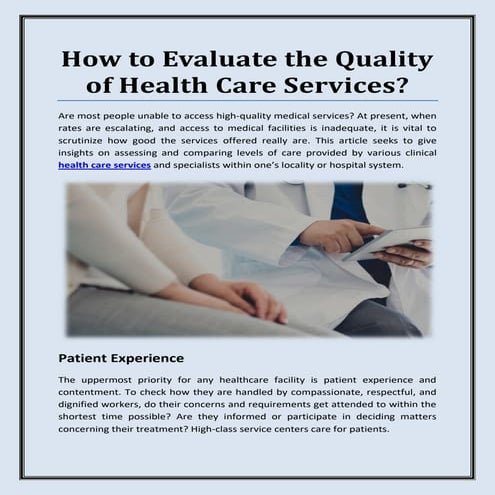 How to Evaluate the Quality of Health Care Services?

Are most people unable to access high-quality medical services? At present, when rates are escalating, and access to medical facilities is inadequate, it is vital to scrutinize how good the services offered really are. This article seeks to give insights on assessing and comparing levels of care provided by various clinical health care services and specialists within one's locality or hospital system.

Patient Experience

The uppermost priority for any healthcare facility is patient experience and contentment. To check how they are handled by compassionate, respectful, and dignified workers, do their concerns and requirements get attended to within the shortest time possible? Are they informed or participate in deciding matters concerning their treatment? High-class service centers care for patients.